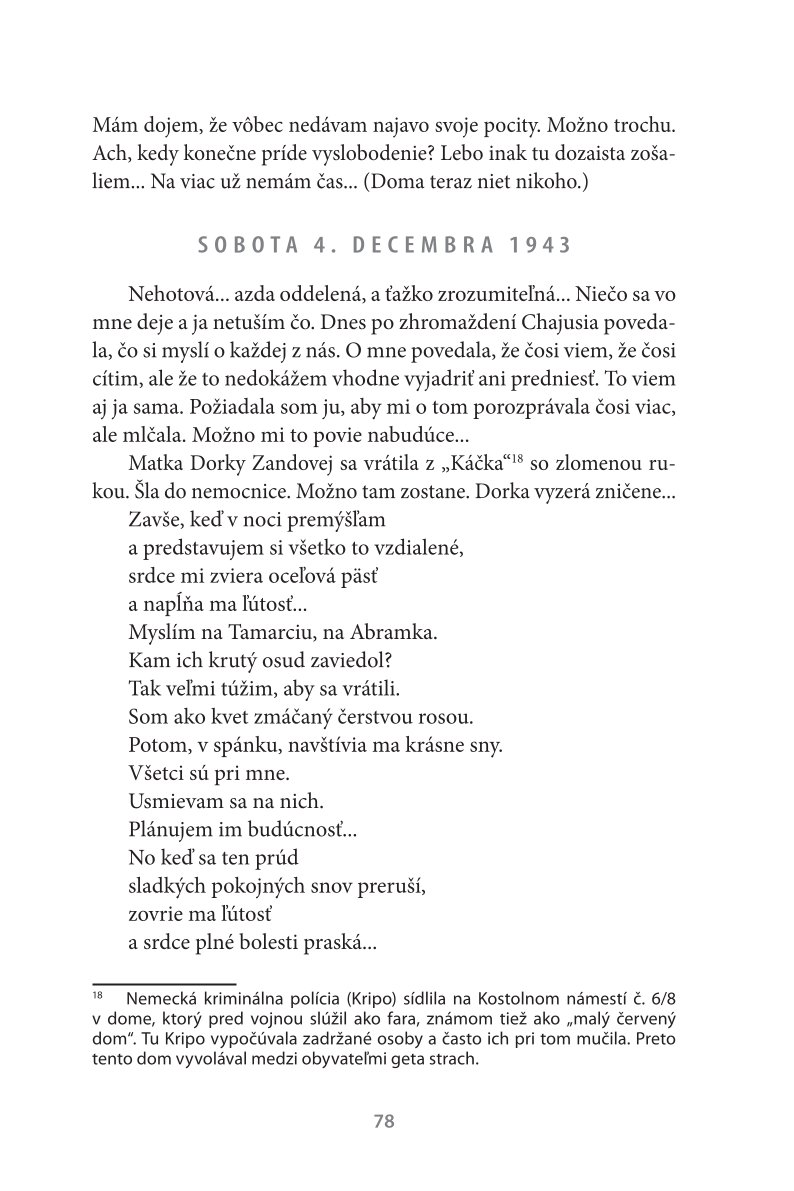 Mám dojem, že vôbec nedávam najavo svoje pocity. Možno trochu. Ach, kedy konečne príde vyslobodenie? Lebo inak tu dozaista zošaliem... Na viac už nemám čas... (Doma teraz niet nikoho.)

SOBOTA 4. DECEMBRA 1943

Nehotová... azda oddelená, a ťažko zrozumiteľná... Niečo sa vo mne deje a ja netuším čo. Dnes po zhromaždení Chajusia povedala, čo si myslí o každej z nás. O mne povedala, že čosi viem, že čosi cítim, ale že to nedokážem vhodne vyjadriť ani predniesť. To viem aj ja sama. Požiadala som ju, aby mi o tom porozprávala čosi viac, ale mlčala. Možno mi to povie nabudúce...

Matka Dorky Zandovej sa vrátila z „Káčka“$^{18}$ so zlomenou rukou. Šla do nemocnice. Možno tam zostane. Dorka vyzerá zničene...

Zavše, keď v noci premýšľam
a predstavujem si všetko to vzdialené,
srdce mi zviera oceľová päsť
a napĺňa ma ľútosť...
Myslím na Tamarciu, na Abramka.
Kam ich krutý osud zaviedol?
Tak veľmi túžim, aby sa vrátili.
Som ako kvet zmáčaný čerstvou rosou.
Potom, v spánku, navštívia ma krásne sny.
Všetci sú pri mne.
Usmievam sa na nich.
Plánujem im budúcnosť...
No keď sa ten prúd
sladkých pokojných snov preruší,
zovrie ma ľútosť
a srdce plné bolesti praská...

$^{18}$ Nemecká kriminálna polícia (Kripo) sídlila na Kostolnom námestí č. 6/8 v dome, ktorý pred vojnou slúžil ako fara, známom tiež ako „malý červený dom“. Tu Kripo vypočúvala zadržané osoby a často ich pri tom mučila. Preto tento dom vyvolával medzi obyvateľmi geta strach.

78